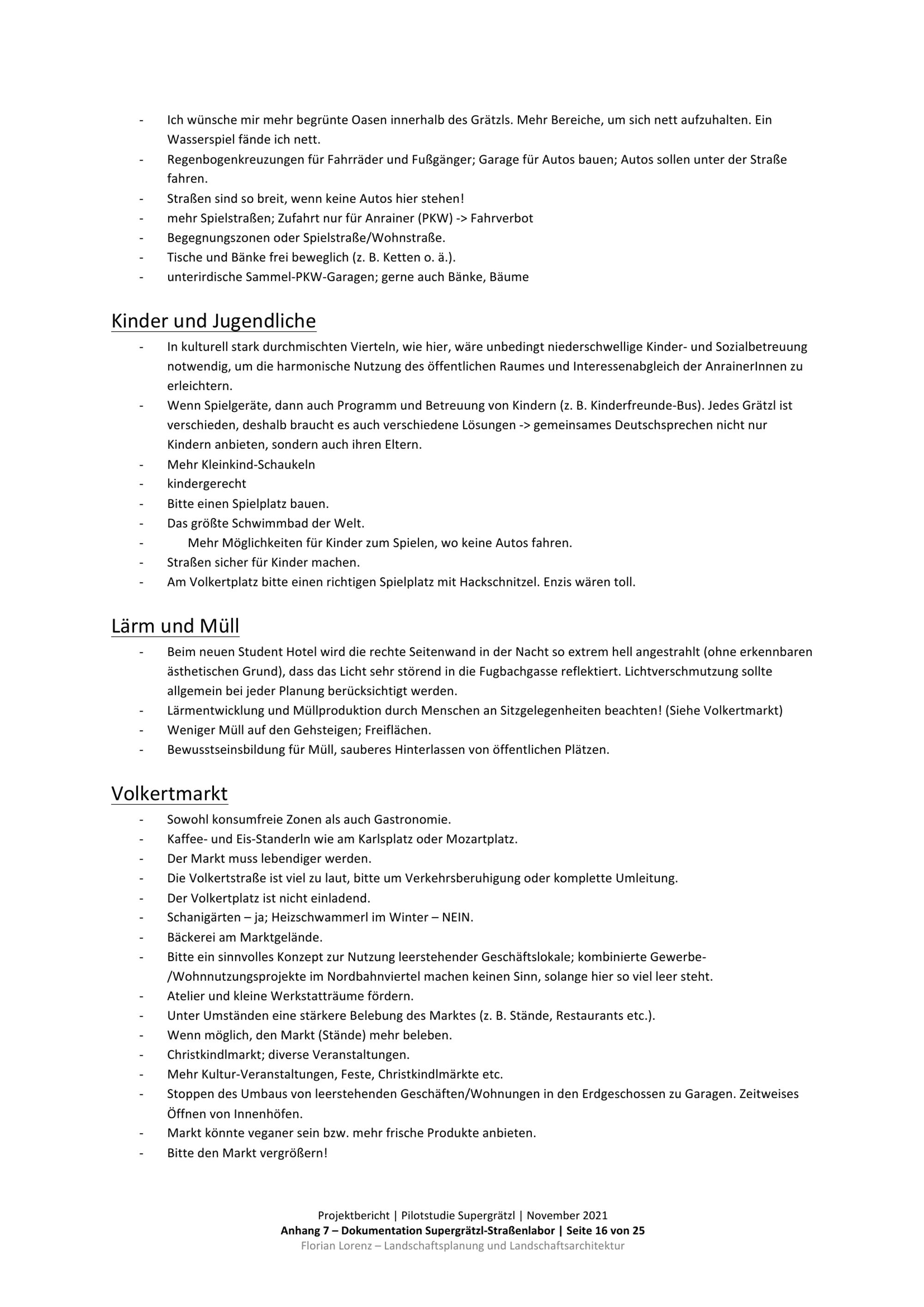 - Ich wünsche mir mehr begrünte Oasen innerhalb des Grätzls. Mehr Bereiche, um sich nett aufzuhalten. Ein Wasserspiel fände ich nett.
- Regenbogenkreuzungen für Fahrräder und Fußgänger; Garage für Autos bauen; Autos sollen unter der Straße fahren.
- Straßen sind so breit, wenn keine Autos hier stehen!
- mehr Spielstraßen; Zufahrt nur für Anrainer (PKW) -> Fahrverbot
- Begegnungszonen oder Spielstraße/Wohnstraße.
- Tische und Bänke frei beweglich (z. B. Ketten o. ä.).
- unterirdische Sammel-PKW-Garagen; gerne auch Bänke, Bäume

Kinder und Jugendliche

- In kulturell stark durchmischten Vierteln, wie hier, wäre unbedingt niederschwellige Kinder- und Sozialbetreuung notwendig, um die harmonische Nutzung des öffentlichen Raumes und Interessenabgleich der AnrainerInnen zu erleichtern.
- Wenn Spielgeräte, dann auch Programm und Betreuung von Kindern (z. B. Kinderfreunde-Bus). Jedes Grätzl ist verschieden, deshalb braucht es auch verschiedene Lösungen -> gemeinsames Deutschsprechen nicht nur Kindern anbieten, sondern auch ihren Eltern.
- Mehr Kleinkind-Schaukeln
- kindergerecht
- Bitte einen Spielplatz bauen.
- Das größte Schwimmbad der Welt.
- Mehr Möglichkeiten für Kinder zum Spielen, wo keine Autos fahren.
- Straßen sicher für Kinder machen.
- Am Volkertplatz bitte einen richtigen Spielplatz mit Hackschnitzel. Enzis wären toll.

Lärm und Müll

- Beim neuen Student Hotel wird die rechte Seitenwand in der Nacht so extrem hell angestrahlt (ohne erkennbaren ästhetischen Grund), dass das Licht sehr störend in die Fugbachgasse reflektiert. Lichtverschmutzung sollte allgemein bei jeder Planung berücksichtigt werden.
- Lärmentwicklung und Müllproduktion durch Menschen an Sitzgelegenheiten beachten! (Siehe Volkertmarkt)
- Weniger Müll auf den Gehsteigen; Freiflächen.
- Bewusstseinsbildung für Müll, sauberes Hinterlassen von öffentlichen Plätzen.

Volkertmarkt

- Sowohl konsumfreie Zonen als auch Gastronomie.
- Kaffee- und Eis-Standerln wie am Karlsplatz oder Mozartplatz.
- Der Markt muss lebendiger werden.
- Die Volkertstraße ist viel zu laut, bitte um Verkehrsberuhigung oder komplette Umleitung.
- Der Volkertplatz ist nicht einladend.
- Schanigärten – ja; Heizschwammerl im Winter – NEIN.
- Bäckerei am Marktgelände.
- Bitte ein sinnvolles Konzept zur Nutzung leerstehender Geschäftslokale; kombinierte Gewerbe-/Wohnnutzungsprojekte im Nordbahnviertel machen keinen Sinn, solange hier so viel leer steht.
- Atelier und kleine Werkstatträume fördern.
- Unter Umständen eine stärkere Belebung des Marktes (z. B. Stände, Restaurants etc.).
- Wenn möglich, den Markt (Stände) mehr beleben.
- Christkindlmarkt; diverse Veranstaltungen.
- Mehr Kultur-Veranstaltungen, Feste, Christkindlmärkte etc.
- Stoppen des Umbaus von leerstehenden Geschäften/Wohnungen in den Erdgeschossen zu Garagen. Zeitweises Öffnen von Innenhöfen.
- Markt könnte veganer sein bzw. mehr frische Produkte anbieten.
- Bitte den Markt vergrößern!

Projektbericht | Pilotstudie Supergrätzl | November 2021
Anhang 7 – Dokumentation Supergrätzl-Straßenlabor | Seite 16 von 25
Florian Lorenz – Landschaftsplanung und Landschaftsarchitektur